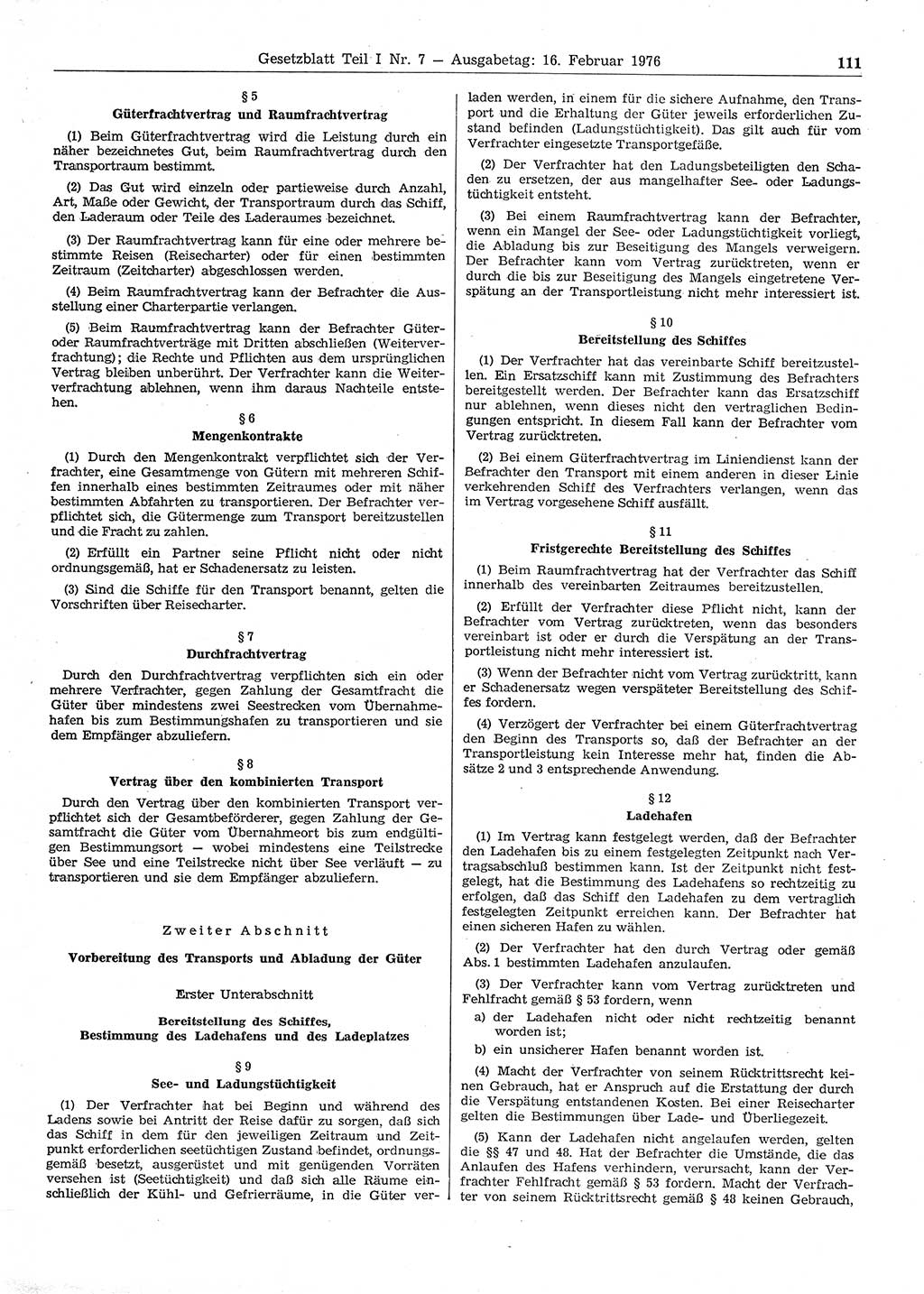 Gesetzblatt Teil I Nr. 7 — Ausgabetag: 16. Februar 1976 111

§ 5
Güterfrachtvertrag und Raumfrachtvertrag

(1) Beim Güterfrachtvertrag wird die Leistung durch ein näher bezeichnetes Gut, beim Raumfrachtvertrag durch den Transportraum bestimmt.

(2) Das Gut wird einzeln oder partieweise durch Anzahl, Art, Maße oder Gewicht, der Transportraum durch das Schiff, den Laderaum oder Teile des Laderaumes bezeichnet.

(3) Der Raumfrachtvertrag kann für eine oder mehrere bestimmte Reisen (Reisecharter) oder für einen bestimmten Zeitraum (Zeitcharter) abgeschlossen werden.

(4) Beim Raumfrachtvertrag kann der Befrachter die Ausstellung einer Charterpartie verlangen.

(5) Beim Raumfrachtvertrag kann der Befrachter Güter- oder Raumfrachtverträge mit Dritten abschließen (Weiterverfrachtung); die Rechte und Pflichten aus dem ursprünglichen Vertrag bleiben unberührt. Der Verfrachter kann die Weiterverfrachtung ablehnen, wenn ihm daraus Nachteile entstehen.

§ 6
Mengenkontrakte

(1) Durch den Mengenkontrakt verpflichtet sich der Verfrachter, eine Gesamtmenge von Gütern mit mehreren Schiffen innerhalb eines bestimmten Zeitraumes oder mit näher bestimmten Abfahrten zu transportieren. Der Befrachter verpflichtet sich, die Gütermenge zum Transport bereitzustellen und die Fracht zu zahlen.

(2) Erfüllt ein Partner seine Pflicht nicht oder nicht ordnungsgemäß, hat er Schadenersatz zu leisten.

(3) Sind die Schiffe für den Transport benannt, gelten die Vorschriften über Reisecharter.

§ 7
Durchfrachtvertrag

Durch den Durchfrachtvertrag verpflichten sich ein oder mehrere Verfrachter, gegen Zahlung der Gesamtfracht die Güter über mindestens zwei Seestrecken vom Übernahmehafen bis zum Bestimmungshafen zu transportieren und sie dem Empfänger abzuliefern.

§ 8
Vertrag über den kombinierten Transport

Durch den Vertrag über den kombinierten Transport verpflichtet sich der Gesamtbeförderer, gegen Zahlung der Gesamtfracht die Güter vom Übernahmeort bis zum endgültigen Bestimmungsort — wobei mindestens eine Teilstrecke über See und eine Teilstrecke nicht über See verläuft — zu transportieren und sie dem Empfänger abzuliefern.

Zweiter Abschnitt

Vorbereitung des Transports und Abladung der Güter

Erster Unterabschnitt

Bereitstellung des Schiffes, Bestimmung des Ladehafens und des Ladeplatzes

§ 9
See- und Ladungstüchtigkeit

(1) Der Verfrachter hat bei Beginn und während des Ladens sowie bei Antritt der Reise dafür zu sorgen, daß sich das Schiff in dem für den jeweiligen Zeitraum und Zeitpunkt erforderlichen seetüchtigen Zustand befindet, ordnungsgemäß besetzt, ausgerüstet und mit genügenden Vorräten versehen ist (Seetüchtigkeit) und daß sich alle Räume einschließlich der Kühl- und Gefrierräume, in die Güter verladen werden, in einem für die sichere Aufnahme, den Transport und die Erhaltung der Güter jeweils erforderlichen Zustand befinden (Ladungstüchtigkeit). Das gilt auch für vom Verfrachter eingesetzte Transportgefäße.

(2) Der Verfrachter hat den Ladungsbeteiligten den Schaden zu ersetzen, der aus mangelhafter See- oder Ladungstüchtigkeit entsteht.

(3) Bei einem Raumfrachtvertrag kann der Befrachter, wenn ein Mangel der See- oder Ladungstüchtigkeit vorliegt, die Abladung bis zur Beseitigung des Mangels verweigern. Der Befrachter kann vom Vertrag zurücktreten, wenn er durch die bis zur Beseitigung des Mangels eingetretene Verspätung an der Transportleistung nicht mehr interessiert ist.

§ 10
Bereitstellung des Schiffes

(1) Der Verfrachter hat das vereinbarte Schiff bereitzustellen. Ein Ersatzschiff kann mit Zustimmung des Befrachters bereitgestellt werden. Der Befrachter kann das Ersatzschiff nur ablehnen, wenn dieses nicht den vertraglichen Bedingungen entspricht. In diesem Fall kann der Befrachter vom Vertrag zurücktreten.

(2) Bei einem Güterfrachtvertrag im Liniendienst kann der Befrachter den Transport mit einem anderen in dieser Linie verkehrenden Schiff des Verfrachters verlangen, wenn das im Vertrag vorgesehene Schiff ausfällt.

§ 11
Fristgerechte Bereitstellung des Schiffes

(1) Beim Raumfrachtvertrag hat der Verfrachter das Schiff innerhalb des vereinbarten Zeitraumes bereitzustellen.

(2) Erfüllt der Verfrachter diese Pflicht nicht, kann der Befrachter vom Vertrag zurücktreten, wenn das besonders vereinbart ist oder er durch die Verspätung an der Transportleistung nicht mehr interessiert ist.

(3) Wenn der Befrachter nicht vom Vertrag zurücktritt, kann er Schadenersatz wegen verspäteter Bereitstellung des Schiffes fordern.

(4) Verzögert der Verfrachter bei einem Güterfrachtvertrag den Beginn des Transports so, daß der Befrachter an der Transportleistung kein Interesse mehr hat, finden die Absätze 2 und 3 entsprechende Anwendung.

§ 12
Ladehafen

(1) Im Vertrag kann festgelegt werden, daß der Befrachter den Ladehafen bis zu einem festgelegten Zeitpunkt nach Vertragsabschluß bestimmen kann. Ist der Zeitpunkt nicht festgelegt, hat die Bestimmung des Ladehafens so rechtzeitig zu erfolgen, daß das Schiff den Ladehafen zu dem vertraglich festgelegten Zeitpunkt erreichen kann. Der Befrachter hat einen sicheren Hafen zu wählen.

(2) Der Verfrachter hat den durch Vertrag oder gemäß Abs. 1 bestimmten Ladehafen anzulaufen.

(3) Der Verfrachter kann vom Vertrag zurücktreten und Fehlfracht gemäß § 53 fordern, wenn
a) der Ladehafen nicht oder nicht rechtzeitig benannt worden ist;
b) ein unsicherer Hafen benannt worden ist.

(4) Macht der Verfrachter von seinem Rücktrittsrecht keinen Gebrauch, hat er Anspruch auf die Erstattung der durch die Verspätung entstandenen Kosten. Bei einer Reisecharter gelten die Bestimmungen über Lade- und Überliegezeit.

(5) Kann der Ladehafen nicht angelaufen werden, gelten die §§ 47 und 48. Hat der Befrachter die Umstände, die das Anlaufen des Hafens verhindern, verursacht, kann der Verfrachter Fehlfracht gemäß § 53 fordern. Macht der Verfrachter von seinem Rücktrittsrecht gemäß § 48 keinen Gebrauch,